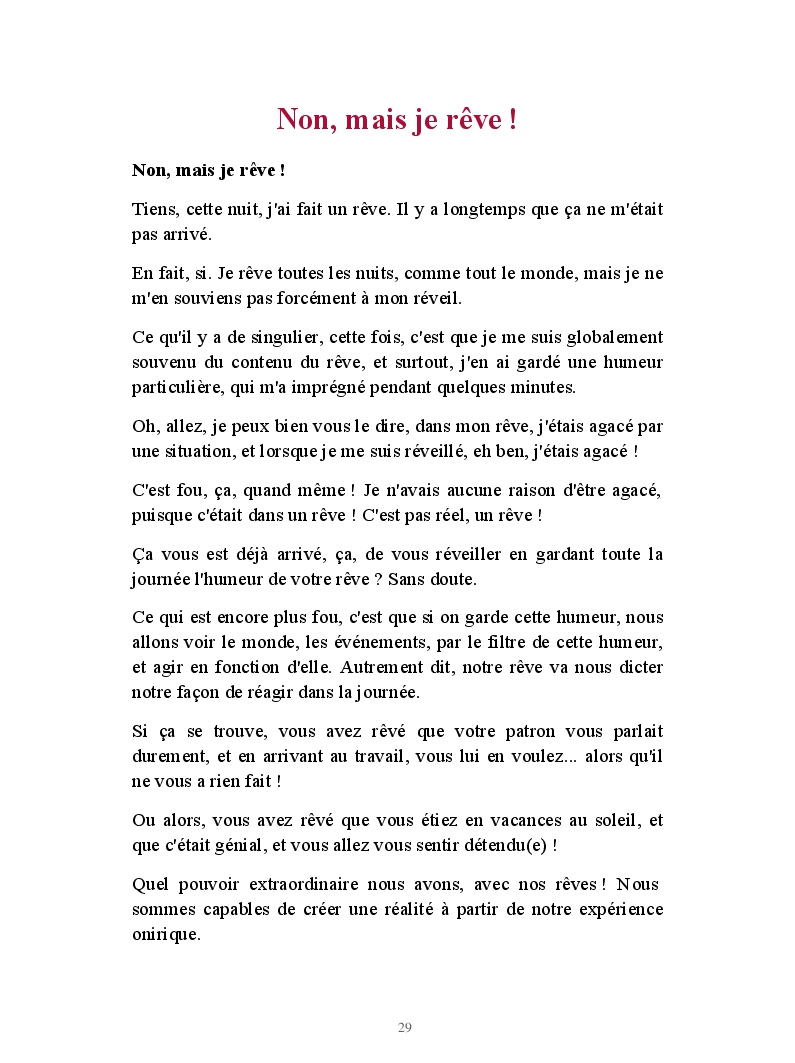 Non, mais je rêve !

Non, mais je rêve !

Tiens, cette nuit, j'ai fait un rêve. Il y a longtemps que ça ne m'était pas arrivé.

En fait, si. Je rêve toutes les nuits, comme tout le monde, mais je ne m'en souviens pas forcément à mon réveil.

Ce qu'il y a de singulier, cette fois, c'est que je me suis globalement souvenu du contenu du rêve, et surtout, j'en ai gardé une humeur particulière, qui m'a imprégné pendant quelques minutes.

Oh, allez, je peux bien vous le dire, dans mon rêve, j'étais agacé par une situation, et lorsque je me suis réveillé, eh ben, j'étais agacé !

C'est fou, ça, quand même ! Je n'avais aucune raison d'être agacé, puisque c'était dans un rêve ! C'est pas réel, un rêve !

Ça vous est déjà arrivé, ça, de vous réveiller en gardant toute la journée l'humeur de votre rêve ? Sans doute.

Ce qui est encore plus fou, c'est que si on garde cette humeur, nous allons voir le monde, les événements, par le filtre de cette humeur, et agir en fonction d'elle. Autrement dit, notre rêve va nous dicter notre façon de réagir dans la journée.

Si ça se trouve, vous avez rêvé que votre patron vous parlait durement, et en arrivant au travail, vous lui en voulez... alors qu'il ne vous a rien fait !

Ou alors, vous avez rêvé que vous étiez en vacances au soleil, et que c'était génial, et vous allez vous sentir détendu(e) !

Quel pouvoir extraordinaire nous avons, avec nos rêves ! Nous sommes capables de créer une réalité à partir de notre expérience onirique.

29